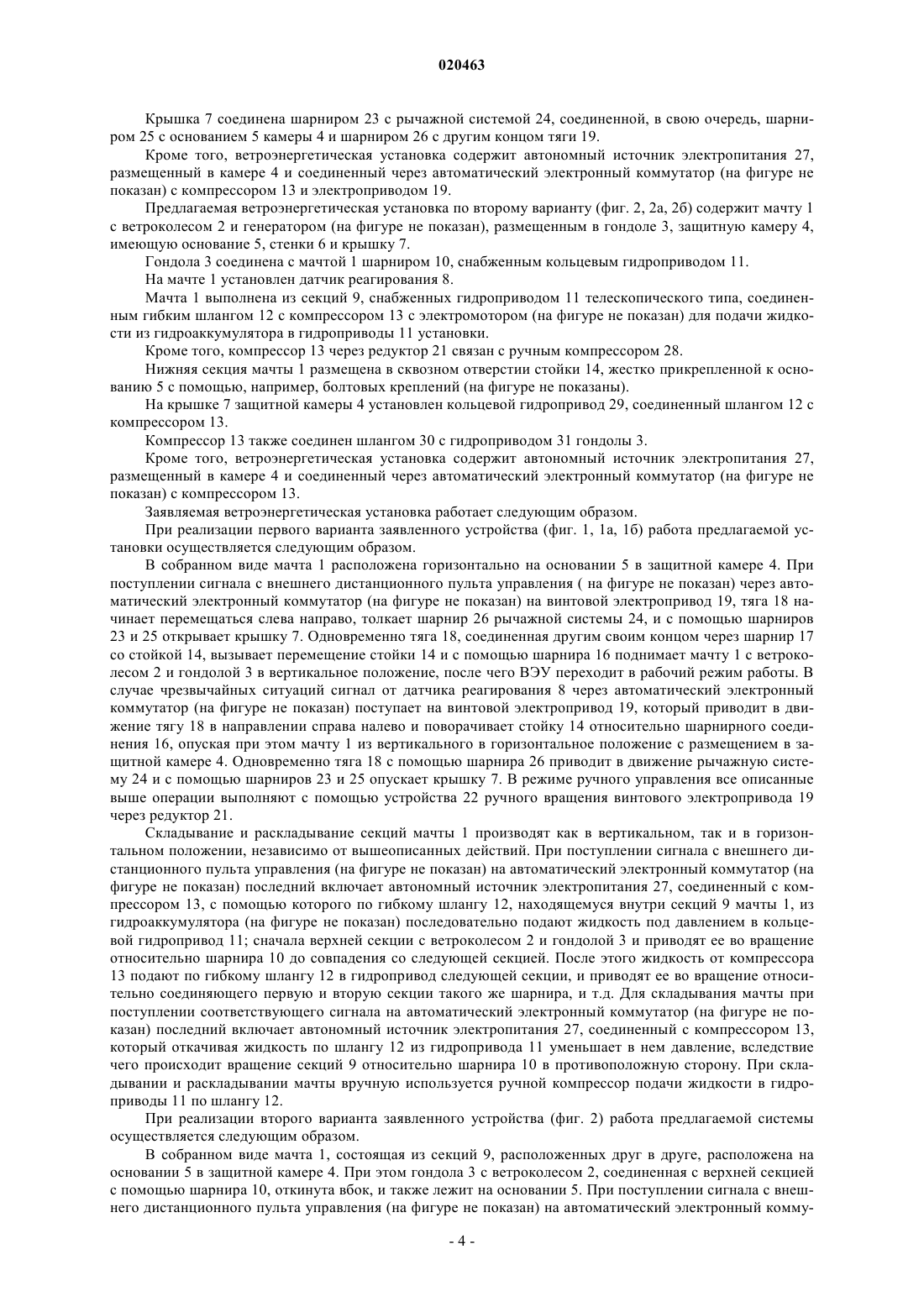 020463

Крышка 7 соединена шарниром 23 с рычажной системой 24, соединенной, в свою очередь, шарниром 25 с основанием 5 камеры 4 и шарниром 26 с другим концом тяги 19.

Кроме того, ветроэнергетическая установка содержит автономный источник электропитания 27, размещенный в камере 4 и соединенный через автоматический электронный коммутатор (на фигуре не показан) с компрессором 13 и электроприводом 19.

Предлагаемая ветроэнергетическая установка по второму варианту (фиг. 2, 2а, 2б) содержит мачту 1 с ветроколесом 2 и генератором (на фигуре не показан), размещенным в гондоле 3, защитную камеру 4, имеющую основание 5, стенки 6 и крышку 7.

Гондола 3 соединена с мачтой 1 шарниром 10, снабженным кольцевым гидроприводом 11.

На мачте 1 установлен датчик реагирования 8.

Мачта 1 выполнена из секций 9, снабженных гидроприводом 11 телескопического типа, соединенным гибким шлангом 12 с компрессором 13 с электромотором (на фигуре не показан) для подачи жидкости из гидроаккумулятора в гидроприводы 11 установки.

Кроме того, компрессор 13 через редуктор 21 связан с ручным компрессором 28.

Нижняя секция мачты 1 размещена в сквозном отверстии стойки 14, жестко прикрепленной к основанию 5 с помощью, например, болтовых креплений (на фигуре не показаны).

На крышке 7 защитной камеры 4 установлен кольцевой гидропривод 29, соединенный шлангом 12 с компрессором 13.

Компрессор 13 также соединен шлангом 30 с гидроприводом 31 гондолы 3.

Кроме того, ветроэнергетическая установка содержит автономный источник электропитания 27, размещенный в камере 4 и соединенный через автоматический электронный коммутатор (на фигуре не показан) с компрессором 13.

Заявляемая ветроэнергетическая установка работает следующим образом.

При реализации первого варианта заявленного устройства (фиг. 1, 1а, 1б) работа предлагаемой установки осуществляется следующим образом.

В собранном виде мачта 1 расположена горизонтально на основании 5 в защитной камере 4. При поступлении сигнала с внешнего дистанционного пульта управления ( на фигуре не показан) через автоматический электронный коммутатор (на фигуре не показан) на винтовой электропривод 19, тяга 18 начинает перемещаться слева направо, толкает шарнир 26 рычажной системы 24, и с помощью шарниров 23 и 25 открывает крышку 7. Одновременно тяга 18, соединенная другим своим концом через шарнир 17 со стойкой 14, вызывает перемещение стойки 14 и с помощью шарнира 16 поднимает мачту 1 с ветроколесом 2 и гондолой 3 в вертикальное положение, после чего ВЭУ переходит в рабочий режим работы. В случае чрезвычайных ситуаций сигнал от датчика реагирования 8 через автоматический электронный коммутатор (на фигуре не показан) поступает на винтовой электропривод 19, который приводит в движение тягу 18 в направлении справа налево и поворачивает стойку 14 относительно шарнирного соединения 16, опуская при этом мачту 1 из вертикального в горизонтальное положение с размещением в защитной камере 4. Одновременно тяга 18 с помощью шарнира 26 приводит в движение рычажную систему 24 и с помощью шарниров 23 и 25 опускает крышку 7. В режиме ручного управления все описанные выше операции выполняют с помощью устройства 22 ручного вращения винтового электропривода 19 через редуктор 21.

Складывание и раскладывание секций мачты 1 производят как в вертикальном, так и в горизонтальном положении, независимо от вышеописанных действий. При поступлении сигнала с внешнего дистанционного пульта управления (на фигуре не показан) на автоматический электронный коммутатор (на фигуре не показан) последний включает автономный источник электропитания 27, соединенный с компрессором 13, с помощью которого по гибкому шлангу 12, находящемуся внутри секций 9 мачты 1, из гидроаккумулятора (на фигуре не показан) последовательно подают жидкость под давлением в кольцевой гидропривод 11; сначала верхней секции с ветроколесом 2 и гондолой 3 и приводят ее во вращение относительно шарнира 10 до совпадения со следующей секцией. После этого жидкость от компрессора 13 подают по гибкому шлангу 12 в гидропривод следующей секции, и приводят ее во вращение относительно соединяющего первую и вторую секции такого же шарнира, и т.д. Для складывания мачты при поступлении соответствующего сигнала на автоматический электронный коммутатор (на фигуре не показан) последний включает автономный источник электропитания 27, соединенный с компрессором 13, который откачивая жидкость по шлангу 12 из гидропривода 11 уменьшает в нем давление, вследствие чего происходит вращение секций 9 относительно шарнира 10 в противоположную сторону. При складывании и раскладывании мачты вручную используется ручной компрессор подачи жидкости в гидроприводы 11 по шлангу 12.

При реализации второго варианта заявленного устройства (фиг. 2) работа предлагаемой системы осуществляется следующим образом.

В собранном виде мачта 1, состоящая из секций 9, расположенных друг в друге, расположена на основании 5 в защитной камере 4. При этом гондола 3 с ветроколесом 2, соединенная с верхней секцией с помощью шарнира 10, откинута вбок, и также лежит на основании 5. При поступлении сигнала с внешнего дистанционного пульта управления (на фигуре не показан) на автоматический электронный комму-

- 4 -